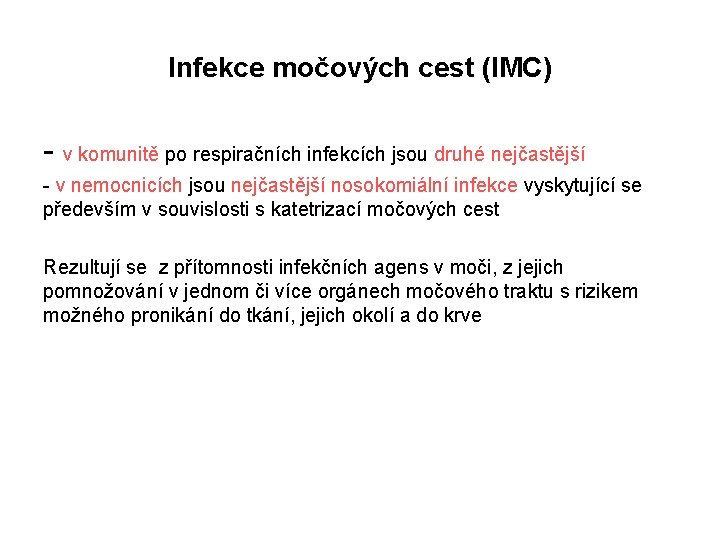 Infekce močových cest (IMC)

- v komunitě po respiračních infekcích jsou druhé nejčastější

- v nemocnicích jsou nejčastější nosokomiální infekce vyskytující se především v souvislosti s katetrizací močových cest

Rezultují se z přítomnosti infekčních agens v moči, z jejich pomnožování v jednom či více orgánech močového traktu s rizikem možného pronikání do tkání, jejich okolí a do krve